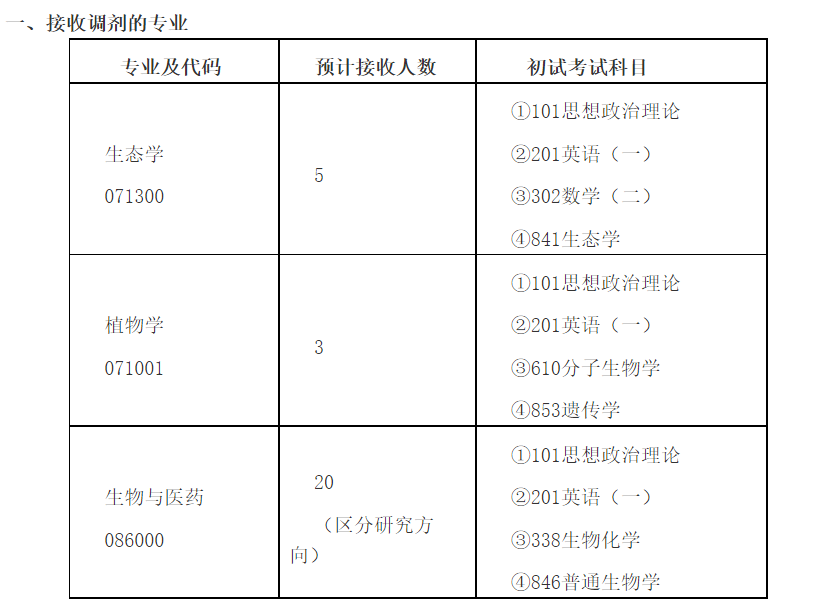 一、接收调剂的专业

| 专业及代码 | 预计接收人数 | 初试考试科目 |
|---|---|---|
| 生态学 071300 | 5 | ①101思想政治理论 ②201英语（一） ③302数学（二） ④841生态学 |
| 植物学 071001 | 3 | ①101思想政治理论 ②201英语（一） ③610分子生物学 ④853遗传学 |
| 生物与医药 086000 | 20 （区分研究方向） | ①101思想政治理论 ②201英语（一） ③338生物化学 ④846普通生物学 |